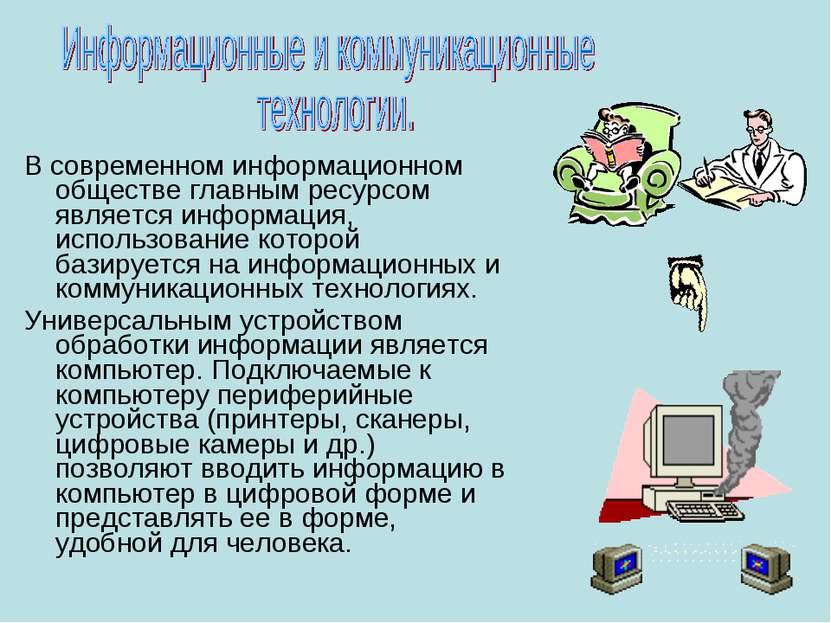 Информационные и коммуникационные технологии.

В современном информационном обществе главным ресурсом является информация, использование которой базируется на информационных и коммуникационных технологиях.

Универсальным устройством обработки информации является компьютер. Подключаемые к компьютеру периферийные устройства (принтеры, сканеры, цифровые камеры и др.) позволяют вводить информацию в компьютер в цифровой форме и представлять ее в форме, удобной для человека.